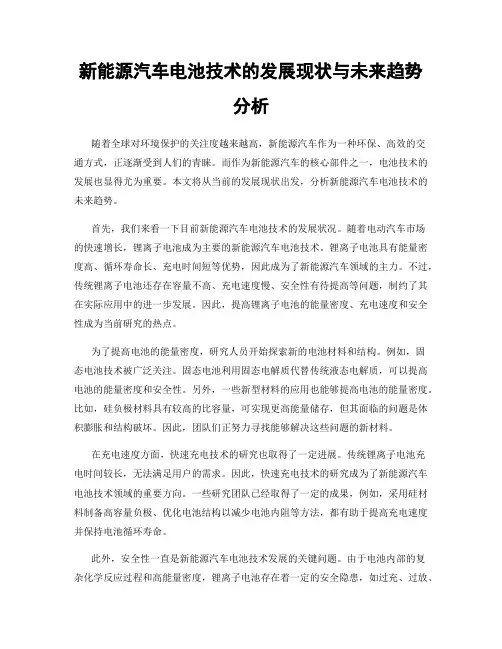 新能源汽车电池技术的发展现状与未来趋势分析

随着全球对环境保护的关注度越来越高，新能源汽车作为一种环保、高效的交通方式，正逐渐受到人们的青睐。而作为新能源汽车的核心部件之一，电池技术的发展也显得尤为重要。本文将从当前的发展现状出发，分析新能源汽车电池技术的未来趋势。

首先，我们来看一下目前新能源汽车电池技术的发展状况。随着电动汽车市场的快速增长，锂离子电池成为主要的新能源汽车电池技术。锂离子电池具有能量密度高、循环寿命长、充电时间短等优势，因此成为了新能源汽车领域的主力。不过，传统锂离子电池还存在容量不高、充电速度慢、安全性有待提高等问题，制约了其在实际应用中的进一步发展。因此，提高锂离子电池的能量密度、充电速度和安全性成为当前研究的热点。

为了提高电池的能量密度，研究人员开始探索新的电池材料和结构。例如，固态电池技术被广泛关注。固态电池利用固态电解质代替传统液态电解质，可以提高电池的能量密度和安全性。另外，一些新型材料的应用也能够提高电池的能量密度。比如，硅负极材料具有较高的比容量，可实现更高能量储存，但其面临的问题是体积膨胀和结构破坏。因此，团队们正努力寻找能够解决这些问题的新材料。

在充电速度方面，快速充电技术的研究也取得了一定进展。传统锂离子电池充电时间较长，无法满足用户的需求。因此，快速充电技术的研究成为了新能源汽车电池技术领域的重要方向。一些研究团队已经取得了一定的成果，例如，采用硅材料制备高容量负极、优化电池结构以减少电池内阻等方法，都有助于提高充电速度并保持电池循环寿命。

此外，安全性一直是新能源汽车电池技术发展的关键问题。由于电池内部的复杂化学反应过程和高能量密度，锂离子电池存在着一定的安全隐患，如过充、过放、